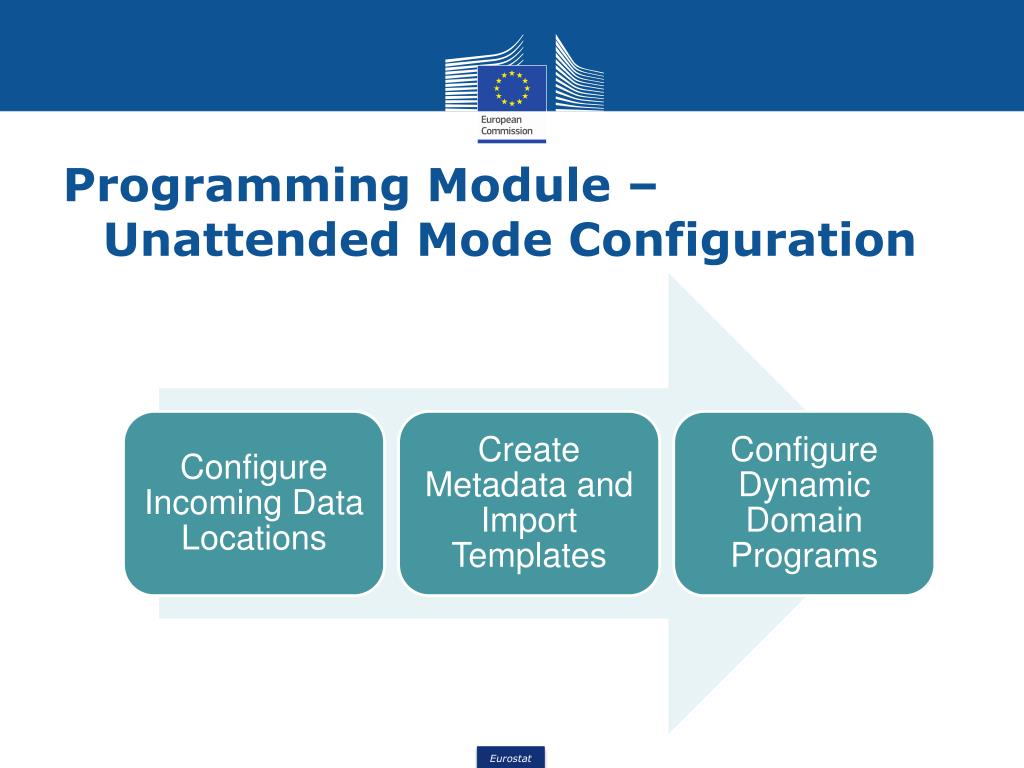 European Commission

Programming Module – Unattended Mode Configuration

Configure Incoming Data Locations

Create Metadata and Import Templates

Configure Dynamic Domain Programs

Eurostat